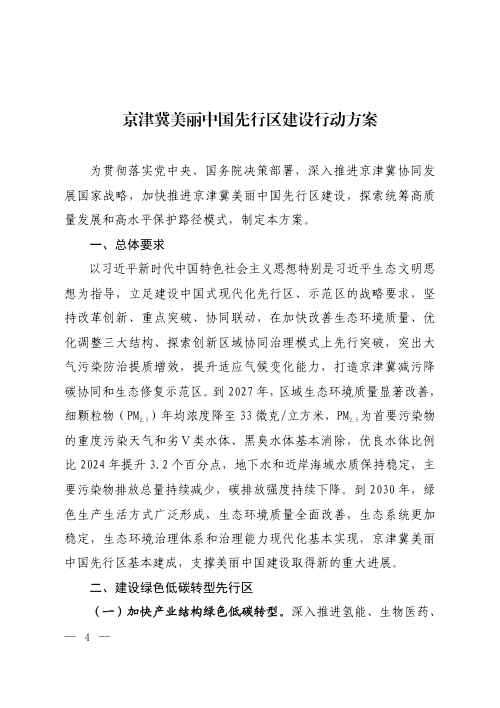 京津冀美丽中国先行区建设行动方案

为贯彻落实党中央、国务院决策部署，深入推进京津冀协同发展国家战略，加快推进京津冀美丽中国先行区建设，探索统筹高质量发展和高水平保护路径模式，制定本方案。

一、总体要求

以习近平新时代中国特色社会主义思想特别是习近平生态文明思想为指导，立足建设中国式现代化先行区、示范区的战略要求，坚持改革创新、重点突破、协同联动，在加快改善生态环境质量、优化调整三大结构、探索创新区域协同治理模式上先行突破，突出大气污染防治提质增效，提升适应气候变化能力，打造京津冀减污降碳协同和生态修复示范区。到2027年，区域生态环境质量显著改善，细颗粒物（$PM_{2.5}$）年均浓度降至33微克/立方米，$PM_{2.5}$为首要污染物的重度污染天气和劣Ⅴ类水体、黑臭水体基本消除，优良水体比例比2024年提升3.2个百分点，地下水和近岸海域水质保持稳定，主要污染物排放总量持续减少，碳排放强度持续下降。到2030年，绿色生产生活方式广泛形成，生态环境质量全面改善，生态系统更加稳定，生态环境治理体系和治理能力现代化基本实现，京津冀美丽中国先行区基本建成，支撑美丽中国建设取得新的重大进展。

二、建设绿色低碳转型先行区

（一）加快产业结构绿色低碳转型。深入推进氢能、生物医药、

— 4 —